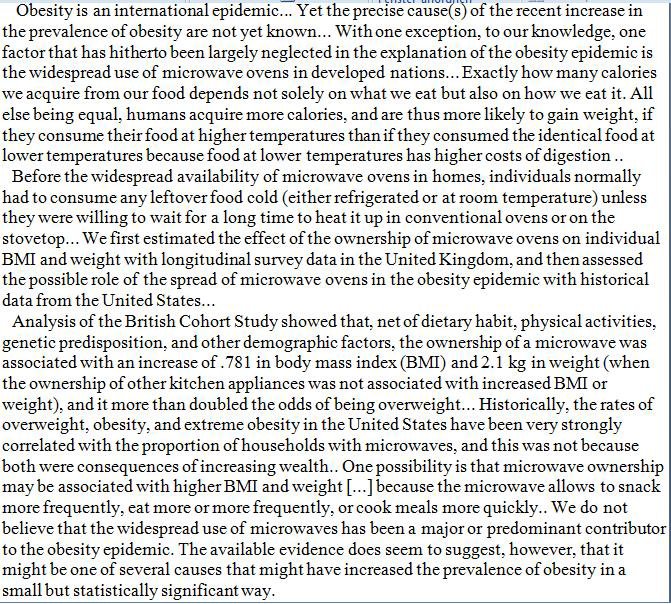 Obesity is an international epidemic... Yet the precise cause(s) of the recent increase in the prevalence of obesity are not yet known... With one exception, to our knowledge, one factor that has hitherto been largely neglected in the explanation of the obesity epidemic is the widespread use of microwave ovens in developed nations... Exactly how many calories we acquire from our food depends not solely on what we eat but also on how we eat it. All else being equal, humans acquire more calories, and are thus more likely to gain weight, if they consume their food at higher temperatures than if they consumed the identical food at lower temperatures because food at lower temperatures has higher costs of digestion ..

Before the widespread availability of microwave ovens in homes, individuals normally had to consume any leftover food cold (either refrigerated or at room temperature) unless they were willing to wait for a long time to heat it up in conventional ovens or on the stovetop... We first estimated the effect of the ownership of microwave ovens on individual BMI and weight with longitudinal survey data in the United Kingdom, and then assessed the possible role of the spread of microwave ovens in the obesity epidemic with historical data from the United States...

Analysis of the British Cohort Study showed that, net of dietary habit, physical activities, genetic predisposition, and other demographic factors, the ownership of a microwave was associated with an increase of .781 in body mass index (BMI) and 2.1 kg in weight (when the ownership of other kitchen appliances was not associated with increased BMI or weight), and it more than doubled the odds of being overweight... Historically, the rates of overweight, obesity, and extreme obesity in the United States have been very strongly correlated with the proportion of households with microwaves, and this was not because both were consequences of increasing wealth.. One possibility is that microwave ownership may be associated with higher BMI and weight [...] because the microwave allows to snack more frequently, eat more or more frequently, or cook meals more quickly.. We do not believe that the widespread use of microwaves has been a major or predominant contributor to the obesity epidemic. The available evidence does seem to suggest, however, that it might be one of several causes that might have increased the prevalence of obesity in a small but statistically significant way.